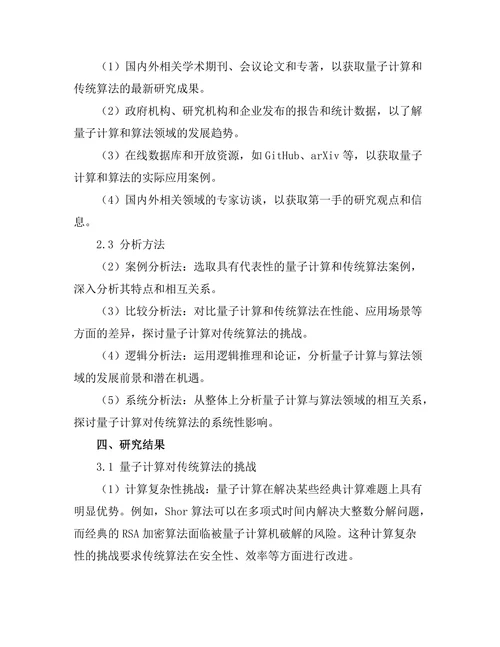 （1）国内外相关学术期刊、会议论文和专著，以获取量子计算和传统算法的最新研究成果。

（2）政府机构、研究机构和企业发布的报告和统计数据，以了解量子计算和算法领域的发展趋势。

（3）在线数据库和开放资源，如 GitHub、arXiv 等，以获取量子计算和算法的实际应用案例。

（4）国内外相关领域的专家访谈，以获取第一手的研究观点和信息。

2.3 分析方法

（2）案例分析法：选取具有代表性的量子计算和传统算法案例，深入分析其特点和相互关系。

（3）比较分析法：对比量子计算和传统算法在性能、应用场景等方面的差异，探讨量子计算对传统算法的挑战。

（4）逻辑分析法：运用逻辑推理和论证，分析量子计算与算法领域的发展前景和潜在机遇。

（5）系统分析法：从整体上分析量子计算与算法领域的相互关系，探讨量子计算对传统算法的系统性影响。

四、研究结果

3.1 量子计算对传统算法的挑战

（1）计算复杂性挑战：量子计算在解决某些经典计算难题上具有明显优势。例如，Shor 算法可以在多项式时间内解决大整数分解问题，而经典的 RSA 加密算法面临被量子计算机破解的风险。这种计算复杂性的挑战要求传统算法在安全性、效率等方面进行改进。